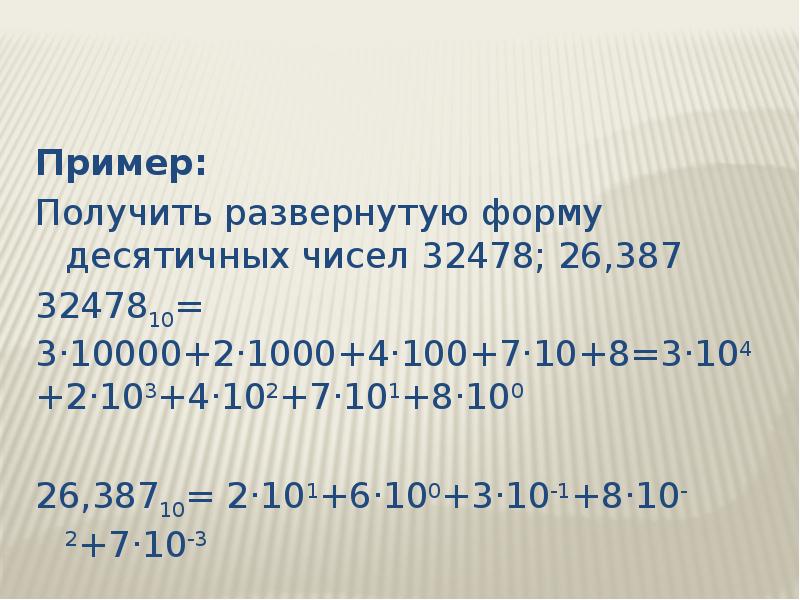 Пример:

Получить развернутую форму десятичных чисел 32478; 26,387

$32478_{10}=$ $3\cdot10000+2\cdot1000+4\cdot100+7\cdot10+8=3\cdot10^4+2\cdot10^3+4\cdot10^2+7\cdot10^1+8\cdot10^0$

$26,387_{10}= 2\cdot10^1+6\cdot10^0+3\cdot10^{-1}+8\cdot10^{-2}+7\cdot10^{-3}$